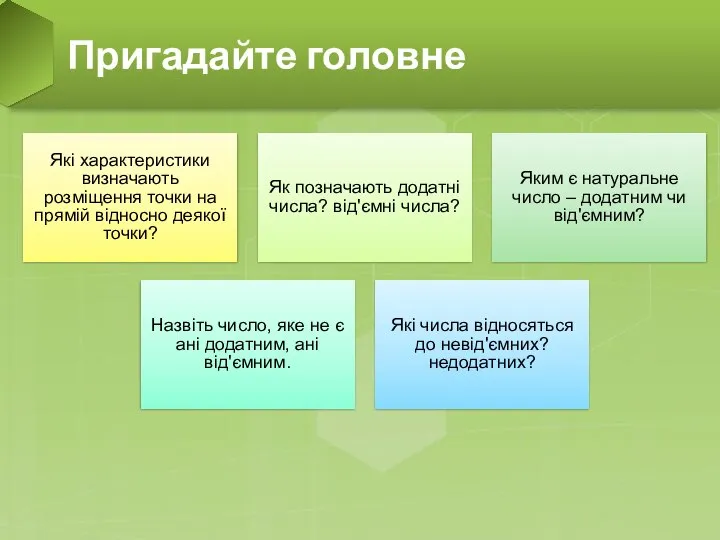 Пригадайте головне

Які характеристики визначають розміщення точки на прямій відносно деякої точки?

Як позначають додатні числа? від'ємні числа?

Яким є натуральне число – додатним чи від'ємним?

Назвіть число, яке не є ані додатним, ані від'ємним.

Які числа відносяться до невід'ємних? недодатних?